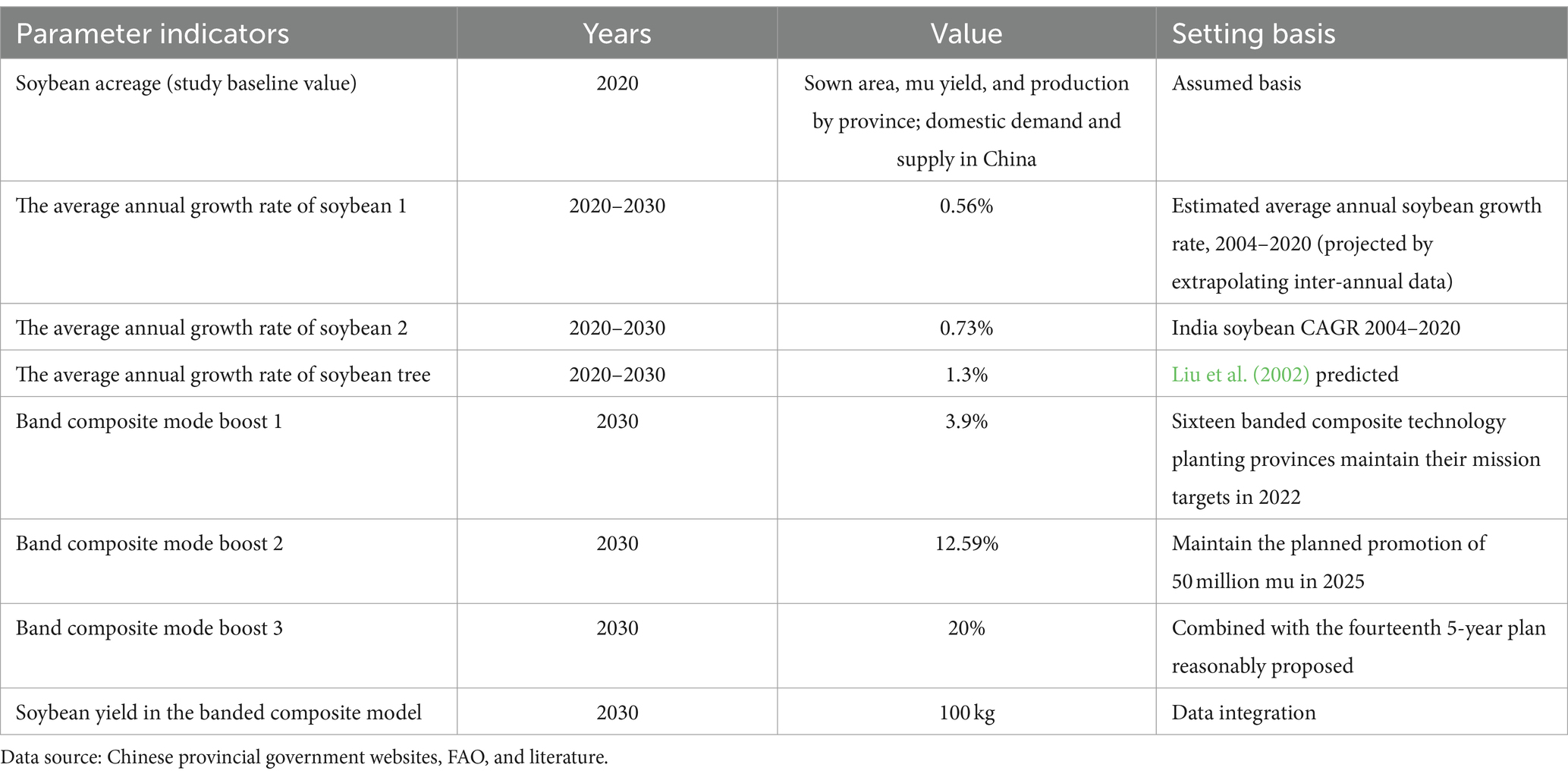 | Parameter indicators | Years | Value | Setting basis |
|---|---|---|---|
| Soybean acreage (study baseline value) | 2020 | Sown area, mu yield, and production by province; domestic demand and supply in China | Assumed basis |
| The average annual growth rate of soybean 1 | 2020–2030 | 0.56% | Estimated average annual soybean growth rate, 2004–2020 (projected by extrapolating inter-annual data) |
| The average annual growth rate of soybean 2 | 2020–2030 | 0.73% | India soybean CAGR 2004–2020 |
| The average annual growth rate of soybean tree | 2020–2030 | 1.3% | Liu et al. (2002) predicted |
| Band composite mode boost 1 | 2030 | 3.9% | Sixteen banded composite technology planting provinces maintain their mission targets in 2022 |
| Band composite mode boost 2 | 2030 | 12.59% | Maintain the planned promotion of 50 million mu in 2025 |
| Band composite mode boost 3 | 2030 | 20% | Combined with the fourteenth 5-year plan reasonably proposed |
| Soybean yield in the banded composite model | 2030 | 100 kg | Data integration |

Data source: Chinese provincial government websites, FAO, and literature.